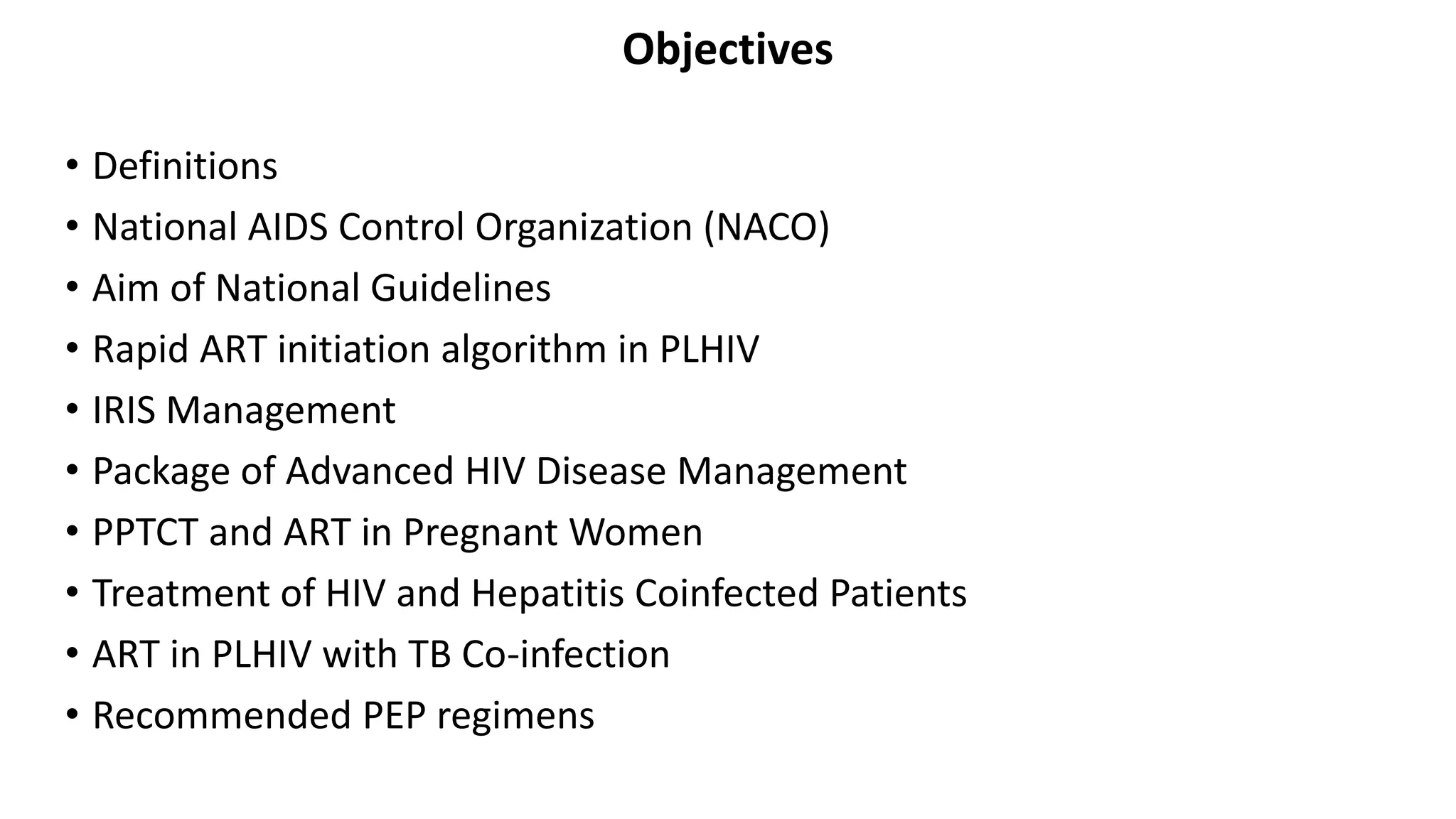 Objectives

• Definitions
• National AIDS Control Organization (NACO)
• Aim of National Guidelines
• Rapid ART initiation algorithm in PLHIV
• IRIS Management
• Package of Advanced HIV Disease Management
• PPTCT and ART in Pregnant Women
• Treatment of HIV and Hepatitis Coinfected Patients
• ART in PLHIV with TB Co-infection
• Recommended PEP regimens